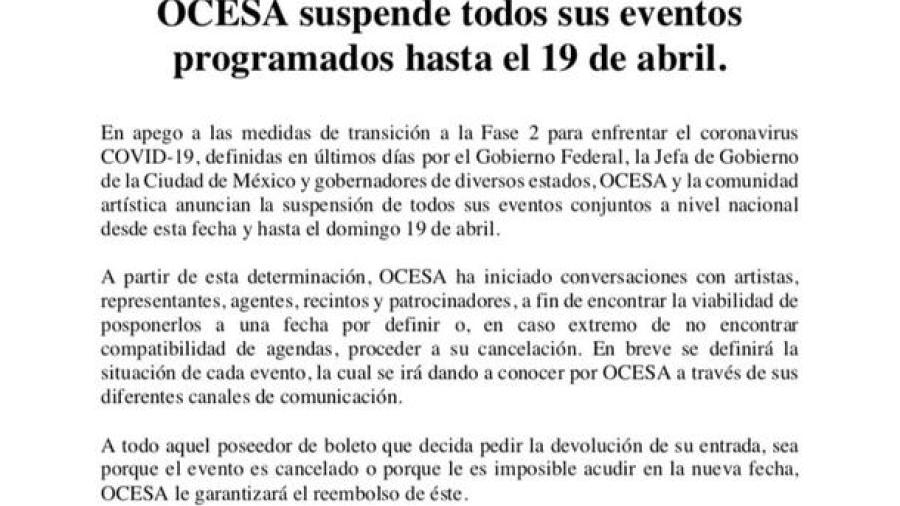 OCESA suspende todos sus eventos programados hasta el 19 de abril.

En apego a las medidas de transición a la Fase 2 para enfrentar el coronavirus COVID-19, definidas en últimos días por el Gobierno Federal, la Jefa de Gobierno de la Ciudad de México y gobernadores de diversos estados, OCESA y la comunidad artística anuncian la suspensión de todos sus eventos conjuntos a nivel nacional desde esta fecha y hasta el domingo 19 de abril.

A partir de esta determinación, OCESA ha iniciado conversaciones con artistas, representantes, agentes, recintos y patrocinadores, a fin de encontrar la viabilidad de posponerlos a una fecha por definir o, en caso extremo de no encontrar compatibilidad de agendas, proceder a su cancelación. En breve se definirá la situación de cada evento, la cual se irá dando a conocer por OCESA a través de sus diferentes canales de comunicación.

A todo aquel poseedor de boleto que decida pedir la devolución de su entrada, sea porque el evento es cancelado o porque le es imposible acudir en la nueva fecha, OCESA le garantizará el reembolso de éste.